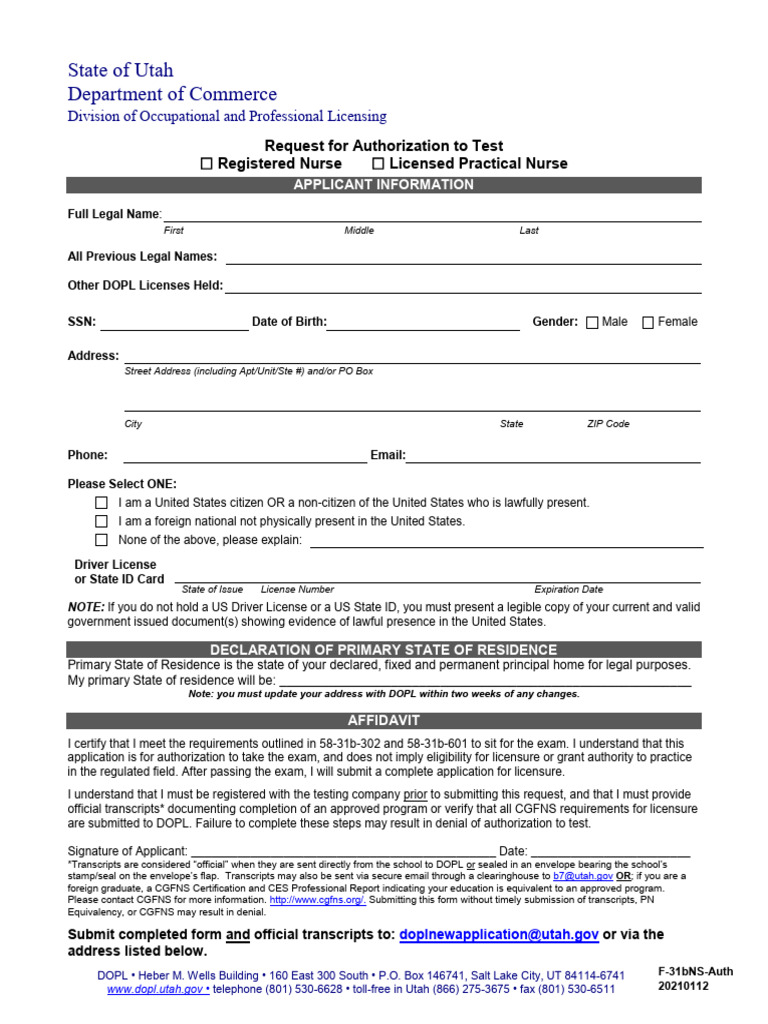 State of Utah
Department of Commerce
Division of Occupational and Professional Licensing

Request for Authorization to Test
☐ Registered Nurse ☐ Licensed Practical Nurse

APPLICANT INFORMATION

Full Legal Name:
First Middle Last

All Previous Legal Names:

Other DOPL Licenses Held:

SSN: Date of Birth: Gender: ☐ Male ☐ Female

Address:
Street Address (including Apt/Unit/Ste #) and/or PO Box

City State ZIP Code

Phone: Email:

Please Select ONE:
☐ I am a United States citizen OR a non-citizen of the United States who is lawfully present.
☐ I am a foreign national not physically present in the United States.
☐ None of the above, please explain:

Driver License or State ID Card
State of Issue License Number Expiration Date

NOTE: If you do not hold a US Driver License or a US State ID, you must present a legible copy of your current and valid government issued document(s) showing evidence of lawful presence in the United States.

DECLARATION OF PRIMARY STATE OF RESIDENCE

Primary State of Residence is the state of your declared, fixed and permanent principal home for legal purposes.
My primary State of residence will be:
Note: you must update your address with DOPL within two weeks of any changes.

AFFIDAVIT

I certify that I meet the requirements outlined in 58-31b-302 and 58-31b-601 to sit for the exam. I understand that this application is for authorization to take the exam, and does not imply eligibility for licensure or grant authority to practice in the regulated field. After passing the exam, I will submit a complete application for licensure.

I understand that I must be registered with the testing company prior to submitting this request, and that I must provide official transcripts* documenting completion of an approved program or verify that all CGFNS requirements for licensure are submitted to DOPL. Failure to complete these steps may result in denial of authorization to test.

Signature of Applicant: Date:
*Transcripts are considered "official" when they are sent directly from the school to DOPL or sealed in an envelope bearing the school's stamp/seal on the envelope's flap. Transcripts may also be sent via secure email through a clearinghouse to b7@utah.gov OR; if you are a foreign graduate, a CGFNS Certification and CES Professional Report indicating your education is equivalent to an approved program. Please contact CGFNS for more information. http://www.cgfns.org/. Submitting this form without timely submission of transcripts, PN Equivalency, or CGFNS may result in denial.

Submit completed form and official transcripts to: doplnewapplication@utah.gov or via the address listed below.

DOPL • Heber M. Wells Building • 160 East 300 South • P.O. Box 146741, Salt Lake City, UT 84114-6741
www.dopl.utah.gov • telephone (801) 530-6628 • toll-free in Utah (866) 275-3675 • fax (801) 530-6511

F-31bNS-Auth
20210112